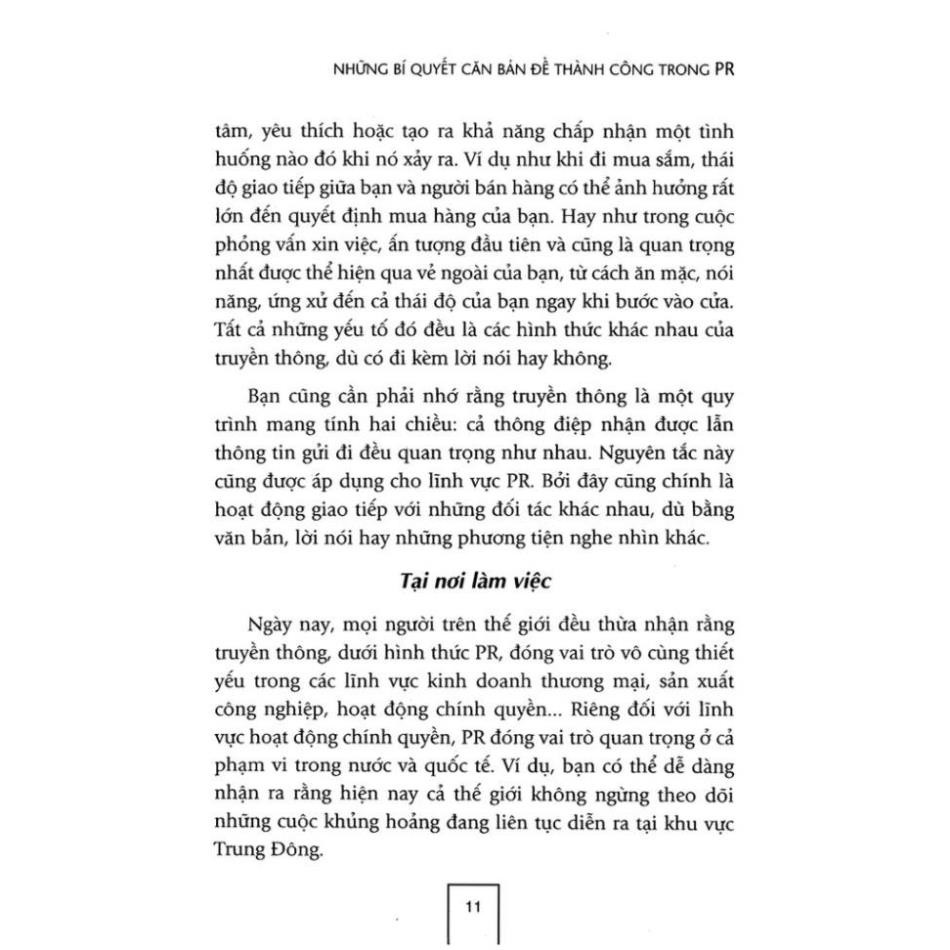 NHỮNG BÍ QUYẾT CĂN BẢN ĐỂ THÀNH CÔNG TRONG PR

tâm, yêu thích hoặc tạo ra khả năng chấp nhận một tình huống nào đó khi nó xảy ra. Ví dụ như khi đi mua sắm, thái độ giao tiếp giữa bạn và người bán hàng có thể ảnh hưởng rất lớn đến quyết định mua hàng của bạn. Hay như trong cuộc phỏng vấn xin việc, ấn tượng đầu tiên và cũng là quan trọng nhất được thể hiện qua vẻ ngoài của bạn, từ cách ăn mặc, nói năng, ứng xử đến cả thái độ của bạn ngay khi bước vào cửa. Tất cả những yếu tố đó đều là các hình thức khác nhau của truyền thông, dù có đi kèm lời nói hay không.

Bạn cũng cần phải nhớ rằng truyền thông là một quy trình mang tính hai chiều: cả thông điệp nhận được lẫn thông tin gửi đi đều quan trọng như nhau. Nguyên tắc này cũng được áp dụng cho lĩnh vực PR. Bởi đây cũng chính là hoạt động giao tiếp với những đối tác khác nhau, dù bằng văn bản, lời nói hay những phương tiện nghe nhìn khác.

Tại nơi làm việc

Ngày nay, mọi người trên thế giới đều thừa nhận rằng truyền thông, dưới hình thức PR, đóng vai trò vô cùng thiết yếu trong các lĩnh vực kinh doanh thương mại, sản xuất công nghiệp, hoạt động chính quyền... Riêng đối với lĩnh vực hoạt động chính quyền, PR đóng vai trò quan trọng ở cả phạm vi trong nước và quốc tế. Ví dụ, bạn có thể dễ dàng nhận ra rằng hiện nay cả thế giới không ngừng theo dõi những cuộc khủng hoảng đang liên tục diễn ra tại khu vực Trung Đông.

11